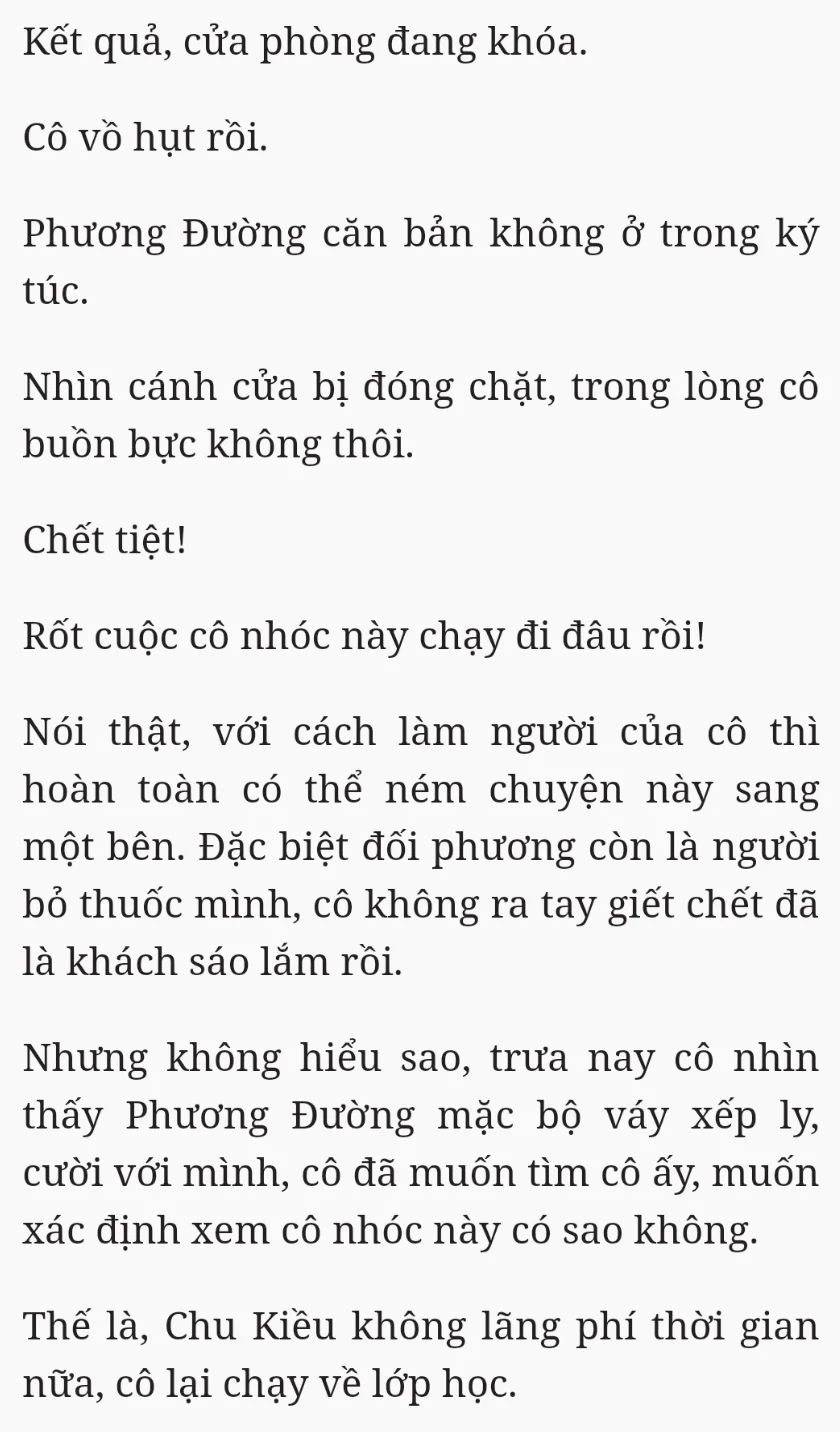 Kết quả, cửa phòng đang khóa.

Cô vồ hụt rồi.

Phương Đường căn bản không ở trong ký túc.

Nhìn cánh cửa bị đóng chặt, trong lòng cô buồn bực không thôi.

Chết tiệt!

Rốt cuộc cô nhóc này chạy đi đâu rồi!

Nói thật, với cách làm người của cô thì hoàn toàn có thể ném chuyện này sang một bên. Đặc biệt đối phương còn là người bỏ thuốc mình, cô không ra tay giết chết đã là khách sáo lắm rồi.

Nhưng không hiểu sao, trưa nay cô nhìn thấy Phương Đường mặc bộ váy xếp ly, cười với mình, cô đã muốn tìm cô ấy, muốn xác định xem cô nhóc này có sao không.

Thế là, Chu Kiều không lãng phí thời gian nữa, cô lại chạy về lớp học.